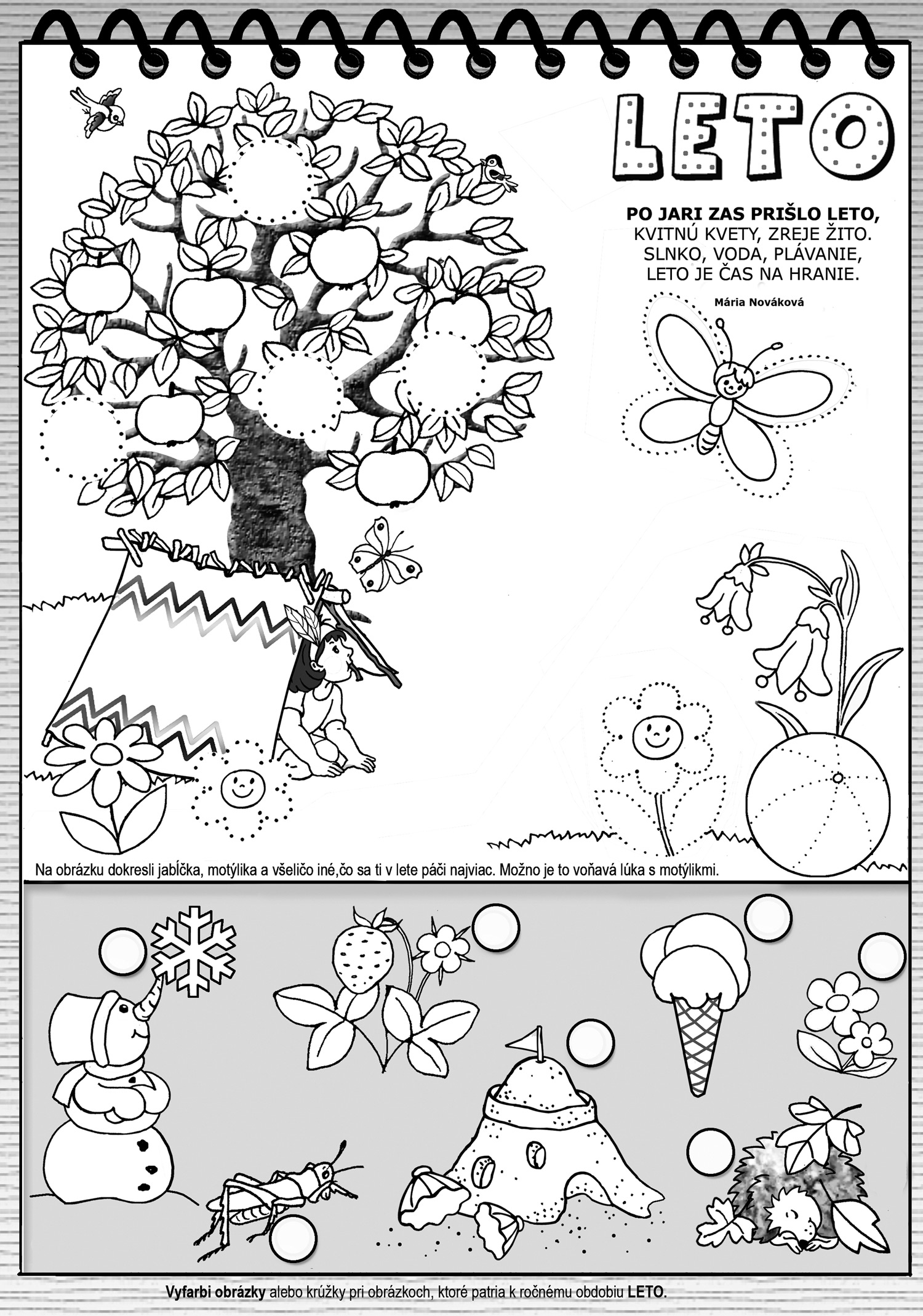 LETO

PO JARI ZAS PRIŠLO LETO,
KVITNÚ KVETY, ZREJE ŽITO.
SLNKO, VODA, PLÁVANIE,
LETO JE ČAS NA HRANIE.

Mária Nováková

Na obrázku dokresli jabĺčka, motýlika a všeličo iné,čo sa ti v lete páči najviac. Možno je to voňavá lúka s motýlikmi.

Vyfarbi obrázky alebo krúžky pri obrázkoch, ktoré patria k ročnému obdobiu LETO.